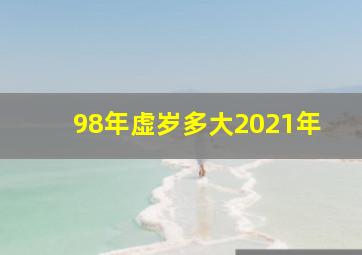 98年虚岁多大2021年